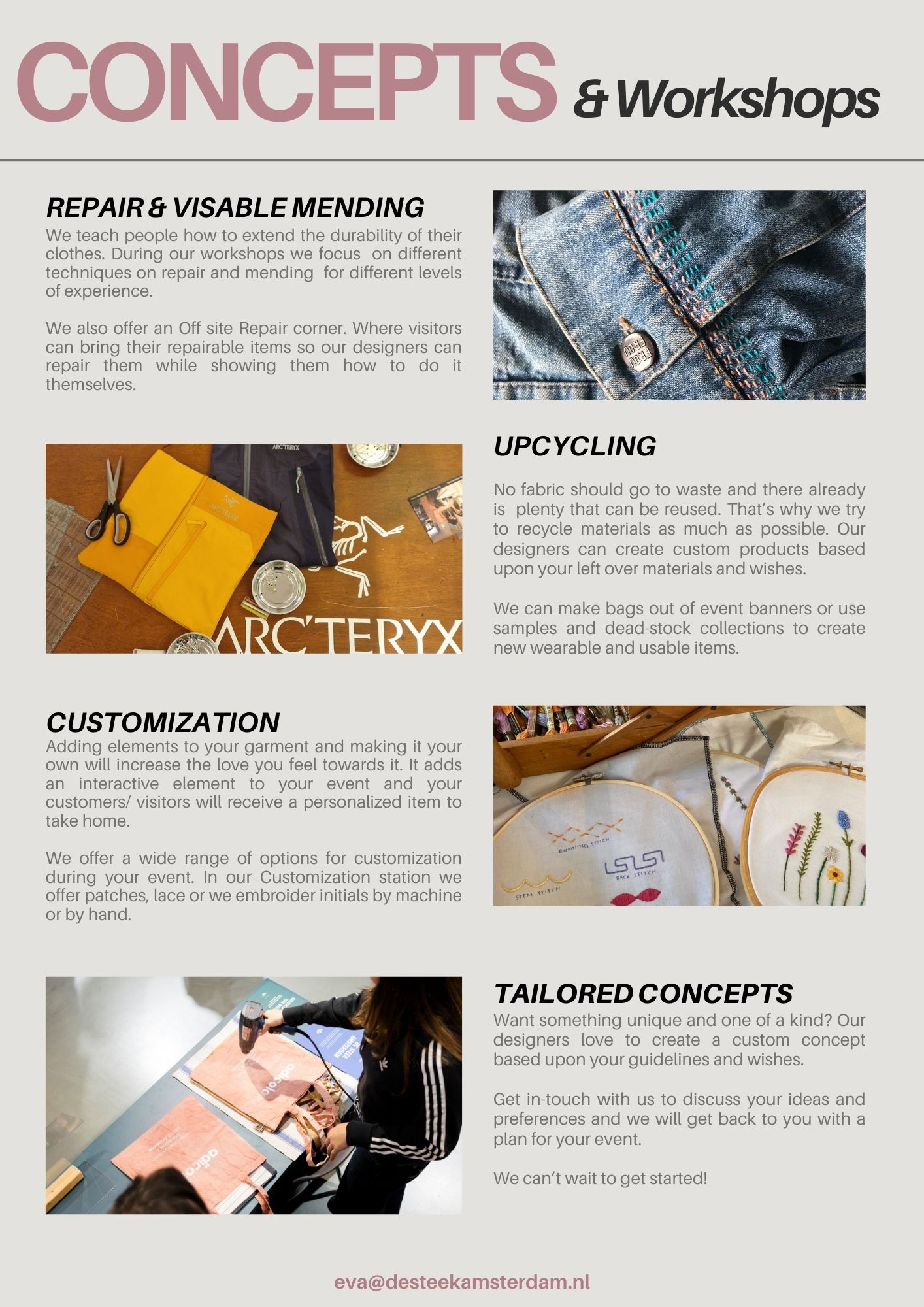 CONCEPTS & Workshops

REPAIR & VISABLE MENDING
We teach people how to extend the durability of their clothes. During our workshops we focus on different techniques on repair and mending for different levels of experience.

We also offer an Off site Repair corner. Where visitors can bring their repairable items so our designers can repair them while showing them how to do it themselves.

UPCYCLING

No fabric should go to waste and there already is plenty that can be reused. That's why we try to recycle materials as much as possible. Our designers can create custom products based upon your left over materials and wishes.

We can make bags out of event banners or use samples and dead-stock collections to create new wearable and usable items.

CUSTOMIZATION
Adding elements to your garment and making it your own will increase the love you feel towards it. It adds an interactive element to your event and your customers/ visitors will receive a personalized item to take home.

We offer a wide range of options for customization during your event. In our Customization station we offer patches, lace or we embroider initials by machine or by hand.

TAILORED CONCEPTS
Want something unique and one of a kind? Our designers love to create a custom concept based upon your guidelines and wishes.

Get in-touch with us to discuss your ideas and preferences and we will get back to you with a plan for your event.

We can't wait to get started!

eva@desteekamsterdam.nl